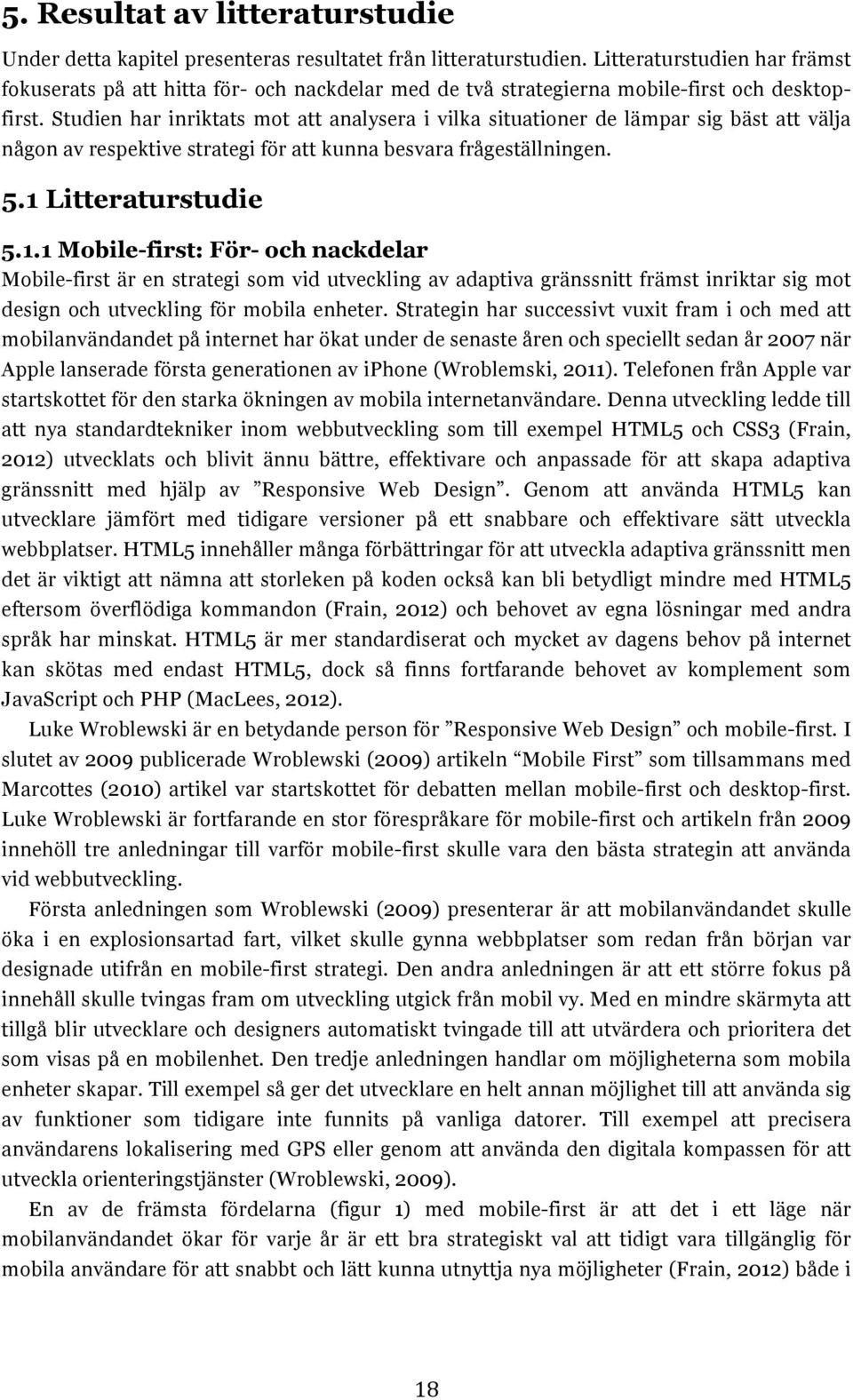 5. Resultat av litteraturstudie

Under detta kapitel presenteras resultatet från litteraturstudien. Litteraturstudien har främst fokuserats på att hitta för- och nackdelar med de två strategierna mobile-first och desktop-first. Studien har inriktats mot att analysera i vilka situationer de lämpar sig bäst att välja någon av respektive strategi för att kunna besvara frågeställningen.

5.1 Litteraturstudie

5.1.1 Mobile-first: För- och nackdelar

Mobile-first är en strategi som vid utveckling av adaptiva gränssnitt främst inriktar sig mot design och utveckling för mobila enheter. Strategin har successivt vuxit fram i och med att mobilanvändandet på internet har ökat under de senaste åren och speciellt sedan år 2007 när Apple lanserade första generationen av iphone (Wroblemski, 2011). Telefonen från Apple var startskottet för den starka ökningen av mobila internetanvändare. Denna utveckling ledde till att nya standardtekniker inom webbutveckling som till exempel HTML5 och CSS3 (Frain, 2012) utvecklats och blivit ännu bättre, effektivare och anpassade för att skapa adaptiva gränssnitt med hjälp av ”Responsive Web Design”. Genom att använda HTML5 kan utvecklare jämfört med tidigare versioner på ett snabbare och effektivare sätt utveckla webbplatser. HTML5 innehåller många förbättringar för att utveckla adaptiva gränssnitt men det är viktigt att nämna att storleken på koden också kan bli betydligt mindre med HTML5 eftersom överflödiga kommandon (Frain, 2012) och behovet av egna lösningar med andra språk har minskat. HTML5 är mer standardiserat och mycket av dagens behov på internet kan skötas med endast HTML5, dock så finns fortfarande behovet av komplement som JavaScript och PHP (MacLees, 2012).

Luke Wroblewski är en betydande person för ”Responsive Web Design” och mobile-first. I slutet av 2009 publicerade Wroblewski (2009) artikeln “Mobile First” som tillsammans med Marcottes (2010) artikel var startskottet för debatten mellan mobile-first och desktop-first. Luke Wroblewski är fortfarande en stor förespråkare för mobile-first och artikeln från 2009 innehöll tre anledningar till varför mobile-first skulle vara den bästa strategin att använda vid webbutveckling.

Första anledningen som Wroblewski (2009) presenterar är att mobilanvändandet skulle öka i en explosionsartad fart, vilket skulle gynna webbplatser som redan från början var designade utifrån en mobile-first strategi. Den andra anledningen är att ett större fokus på innehåll skulle tvingas fram om utveckling utgick från mobil vy. Med en mindre skärmyta att tillgå blir utvecklare och designers automatiskt tvingade till att utvärdera och prioritera det som visas på en mobilenhet. Den tredje anledningen handlar om möjligheterna som mobila enheter skapar. Till exempel så ger det utvecklare en helt annan möjlighet till att använda sig av funktioner som tidigare inte funnits på vanliga datorer. Till exempel att precisera användarens lokalisering med GPS eller genom att använda den digitala kompassen för att utveckla orienteringstjänster (Wroblewski, 2009).

En av de främsta fördelarna (figur 1) med mobile-first är att det i ett läge när mobilanvändandet ökar för varje år är ett bra strategiskt val att tidigt vara tillgänglig för mobila användare för att snabbt och lätt kunna utnyttja nya möjligheter (Frain, 2012) både i

18